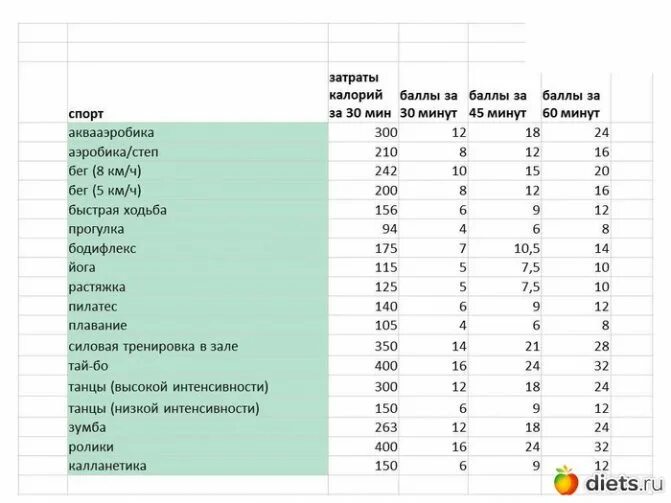 | спорт | затраты калорий за 30 мин | баллы за 30 минут | баллы за 45 минут | баллы за 60 минут |
|---|---|---|---|---|
| аквааэробика | 300 | 12 | 18 | 24 |
| аэробика/степ | 210 | 8 | 12 | 16 |
| бег (8 км/ч) | 242 | 10 | 15 | 20 |
| бег (5 км/ч) | 200 | 8 | 12 | 16 |
| быстрая ходьба | 156 | 6 | 9 | 12 |
| прогулка | 94 | 4 | 6 | 8 |
| бодифлекс | 175 | 7 | 10,5 | 14 |
| йога | 115 | 5 | 7,5 | 10 |
| растяжка | 125 | 5 | 7,5 | 10 |
| пилатес | 140 | 6 | 9 | 12 |
| плавание | 105 | 4 | 6 | 8 |
| силовая тренировка в зале | 350 | 14 | 21 | 28 |
| тай-бо | 400 | 16 | 24 | 32 |
| танцы (высокой интенсивности) | 300 | 12 | 18 | 24 |
| танцы (низкой интенсивности) | 150 | 6 | 9 | 12 |
| зумба | 263 | 12 | 18 | 24 |
| ролики | 400 | 16 | 24 | 32 |
| калланетика | 150 | 6 | 9 | 12 |

diets.ru